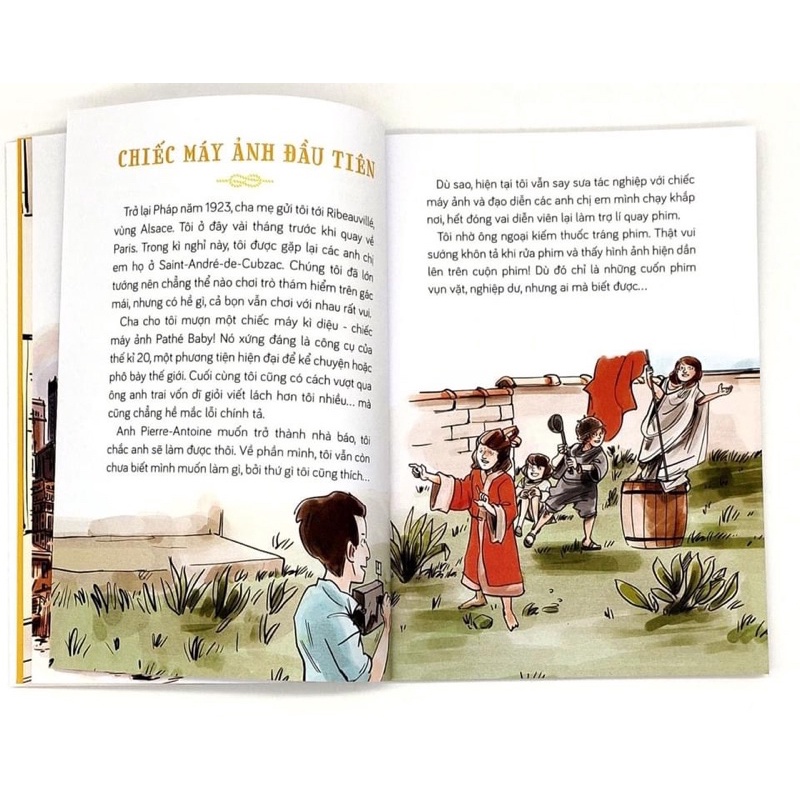 CHIẾC MÁY ẢNH ĐẦU TIÊN

Trở lại Pháp năm 1923, cha mẹ gửi tôi tới Ribeauvillé, vùng Alsace. Tôi ở đây vài tháng trước khi quay về Paris. Trong kì nghỉ này, tôi được gặp lại các anh chị em họ ở Saint-André-de-Cubzac. Chúng tôi đã lớn tướng nên chẳng thể nào chơi trò thám hiểm trên gác mái, nhưng có hề gì, cả bọn vẫn chơi với nhau rất vui.

Cha cho tôi mượn một chiếc máy kì diệu - chiếc máy ảnh Pathé Baby! Nó xứng đáng là công cụ của thế kỉ 20, một phương tiện hiện đại để kể chuyện hoặc phô bày thế giới. Cuối cùng tôi cũng có cách vượt qua ông anh trai vốn dĩ giỏi viết lách hơn tôi nhiều... mà cũng chẳng hề mắc lỗi chính tả.

Anh Pierre-Antoine muốn trở thành nhà báo, tôi chắc anh sẽ làm được thôi. Về phần mình, tôi vẫn còn chưa biết mình muốn làm gì, bởi thứ gì tôi cũng thích...

Dù sao, hiện tại tôi vẫn say sưa tác nghiệp với chiếc máy ảnh và đạo diễn các anh chị em mình chạy khắp nơi, hết đóng vai diễn viên lại làm trợ lí quay phim.

Tôi nhờ ông ngoại kiếm thuốc tráng phim. Thật vui sướng khôn tả khi rửa phim và thấy hình ảnh hiện dần lên trên cuộn phim! Dù đó chỉ là những cuốn phim vụn vặt, nghiệp dư, nhưng ai mà biết được...